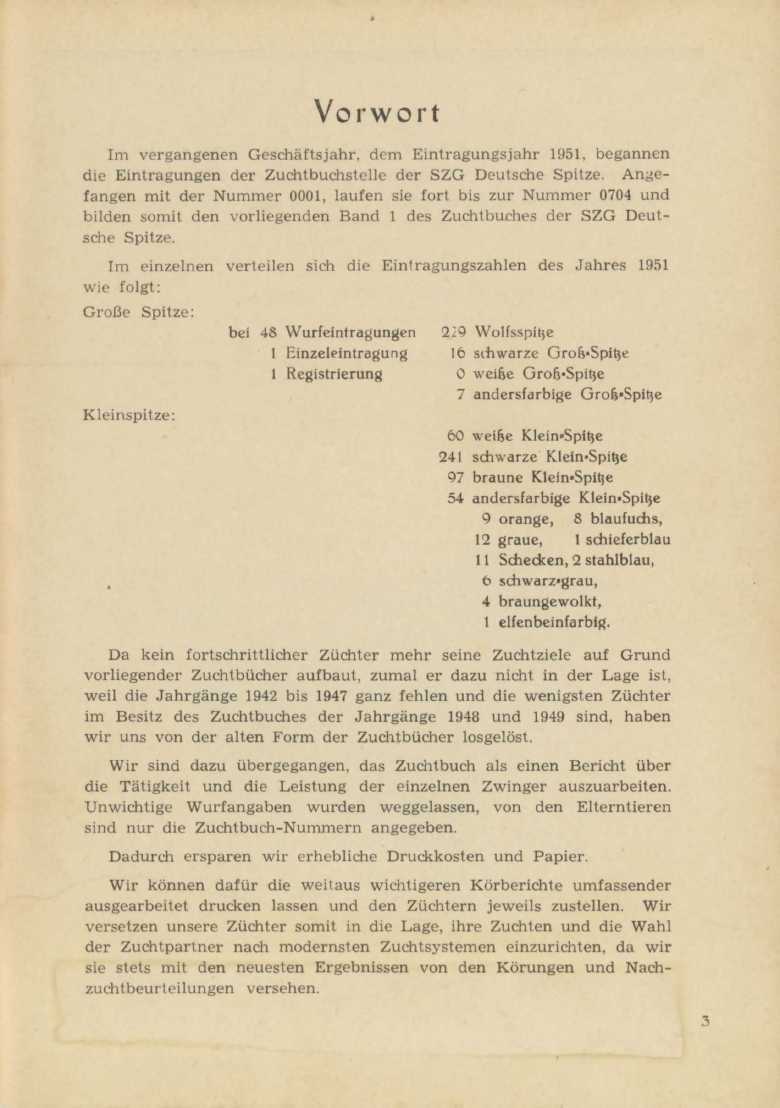 Vorwort

Im vergangenen Geschäftsjahr, dem Eintragungsjahr 1951, begannen die Eintragungen der Zuchtbuchstelle der SZG Deutsche Spitze. Angefangen mit der Nummer 0001, laufen sie fort bis zur Nummer 0704 und bilden somit den vorliegenden Band 1 des Zuchtbuches der SZG Deutsche Spitze.

Im einzelnen verteilen sich die Eintragungszahlen des Jahres 1951 wie folgt:

Große Spitze:

bei 48 Wurfeintragungen
1 Einzeleintragung
1 Registrierung

229 Wolfsspitze
16 schwarze Groß-Spitze
0 weiße Groß-Spitze
7 andersfarbige Groß-Spitze

Kleinspitze:

60 weiße Klein-Spitze
241 schwarze Klein-Spitze
97 braune Klein-Spitze
54 andersfarbige Klein-Spitze
9 orange, 8 blaufuchs,
12 graue, 1 schieferblau
11 Schecken, 2 stahlblau,
6 schwarz-grau,
4 braungewolkt,
1 elfenbeinfarbig.

Da kein fortschrittlicher Züchter mehr seine Zuchtziele auf Grund vorliegender Zuchtbücher aufbaut, zumal er dazu nicht in der Lage ist, weil die Jahrgänge 1942 bis 1947 ganz fehlen und die wenigsten Züchter im Besitz des Zuchtbuches der Jahrgänge 1948 und 1949 sind, haben wir uns von der alten Form der Zuchtbücher losgelöst.

Wir sind dazu übergegangen, das Zuchtbuch als einen Bericht über die Tätigkeit und die Leistung der einzelnen Zwinger auszuarbeiten. Unwichtige Wurfangaben wurden weggelassen, von den Elterntieren sind nur die Zuchtbuch-Nummern angegeben.

Dadurch ersparen wir erhebliche Druckkosten und Papier.

Wir können dafür die weitaus wichtigeren Körberichte umfassender ausgearbeitet drucken lassen und den Züchtern jeweils zustellen. Wir versetzen unsere Züchter somit in die Lage, ihre Zuchten und die Wahl der Zuchtpartner nach modernsten Zuchtsystemen einzurichten, da wir sie stets mit den neuesten Ergebnissen von den Körungen und Nachzuchtbeurteilungen versehen.

3